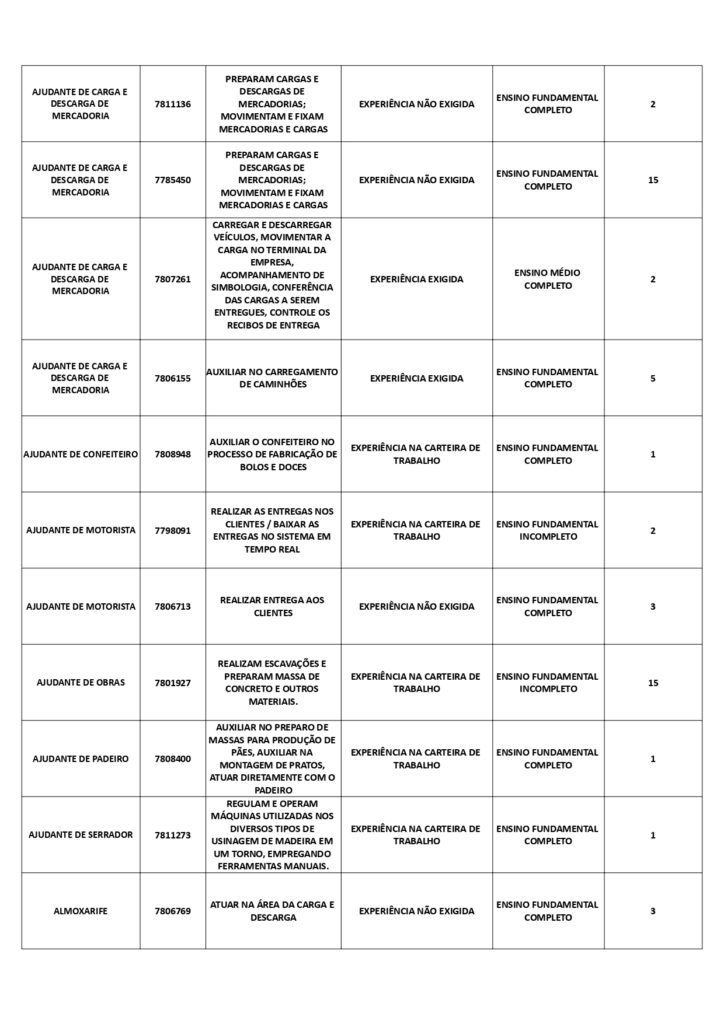 | | | | | | |
|---|---|---|---|---|---|
| AJUDANTE DE CARGA E DESCARGA DE MERCADORIA | 7811136 | PREPARAM CARGAS E DESCARGAS DE MERCADORIAS; MOVIMENTAM E FIXAM MERCADORIAS E CARGAS | EXPERIÊNCIA NÃO EXIGIDA | ENSINO FUNDAMENTAL COMPLETO | 2 |
| AJUDANTE DE CARGA E DESCARGA DE MERCADORIA | 7785450 | PREPARAM CARGAS E DESCARGAS DE MERCADORIAS; MOVIMENTAM E FIXAM MERCADORIAS E CARGAS | EXPERIÊNCIA NÃO EXIGIDA | ENSINO FUNDAMENTAL COMPLETO | 15 |
| AJUDANTE DE CARGA E DESCARGA DE MERCADORIA | 7807261 | CARREGAR E DESCARREGAR VEÍCULOS, MOVIMENTAR A CARGA NO TERMINAL DA EMPRESA, ACOMPANHAMENTO DE SIMBOLOGIA, CONFERÊNCIA DAS CARGAS A SEREM ENTREGUES, CONTROLE OS RECIBOS DE ENTREGA | EXPERIÊNCIA EXIGIDA | ENSINO MÉDIO COMPLETO | 2 |
| AJUDANTE DE CARGA E DESCARGA DE MERCADORIA | 7806155 | AUXILIAR NO CARREGAMENTO DE CAMINHÕES | EXPERIÊNCIA EXIGIDA | ENSINO FUNDAMENTAL COMPLETO | 5 |
| AJUDANTE DE CONFEITEIRO | 7808948 | AUXILIAR O CONFEITEIRO NO PROCESSO DE FABRICAÇÃO DE BOLOS E DOCES | EXPERIÊNCIA NA CARTEIRA DE TRABALHO | ENSINO FUNDAMENTAL COMPLETO | 1 |
| AJUDANTE DE MOTORISTA | 7798091 | REALIZAR AS ENTREGAS NOS CLIENTES / BAIXAR AS ENTREGAS NO SISTEMA EM TEMPO REAL | EXPERIÊNCIA NA CARTEIRA DE TRABALHO | ENSINO FUNDAMENTAL INCOMPLETO | 2 |
| AJUDANTE DE MOTORISTA | 7806713 | REALIZAR ENTREGA AOS CLIENTES | EXPERIÊNCIA NÃO EXIGIDA | ENSINO FUNDAMENTAL COMPLETO | 3 |
| AJUDANTE DE OBRAS | 7801927 | REALIZAM ESCAVAÇÕES E PREPARAM MASSA DE CONCRETO E OUTROS MATERIAIS. | EXPERIÊNCIA NA CARTEIRA DE TRABALHO | ENSINO FUNDAMENTAL INCOMPLETO | 15 |
| AJUDANTE DE PADEIRO | 7808400 | AUXILIAR NO PREPARO DE MASSAS PARA PRODUÇÃO DE PÃES, AUXILIAR NA MONTAGEM DE PRATOS, ATUAR DIRETAMENTE COM O PADEIRO | EXPERIÊNCIA NA CARTEIRA DE TRABALHO | ENSINO FUNDAMENTAL COMPLETO | 1 |
| AJUDANTE DE SERRADOR | 7811273 | REGULAM E OPERAM MÁQUINAS UTILIZADAS NOS DIVERSOS TIPOS DE USINAGEM DE MADEIRA EM UM TORNO, EMPREGANDO FERRAMENTAS MANUAIS. | EXPERIÊNCIA NA CARTEIRA DE TRABALHO | ENSINO FUNDAMENTAL COMPLETO | 1 |
| ALMOXARIFE | 7806769 | ATUAR NA ÁREA DA CARGA E DESCARGA | EXPERIÊNCIA NÃO EXIGIDA | ENSINO FUNDAMENTAL COMPLETO | 3 |